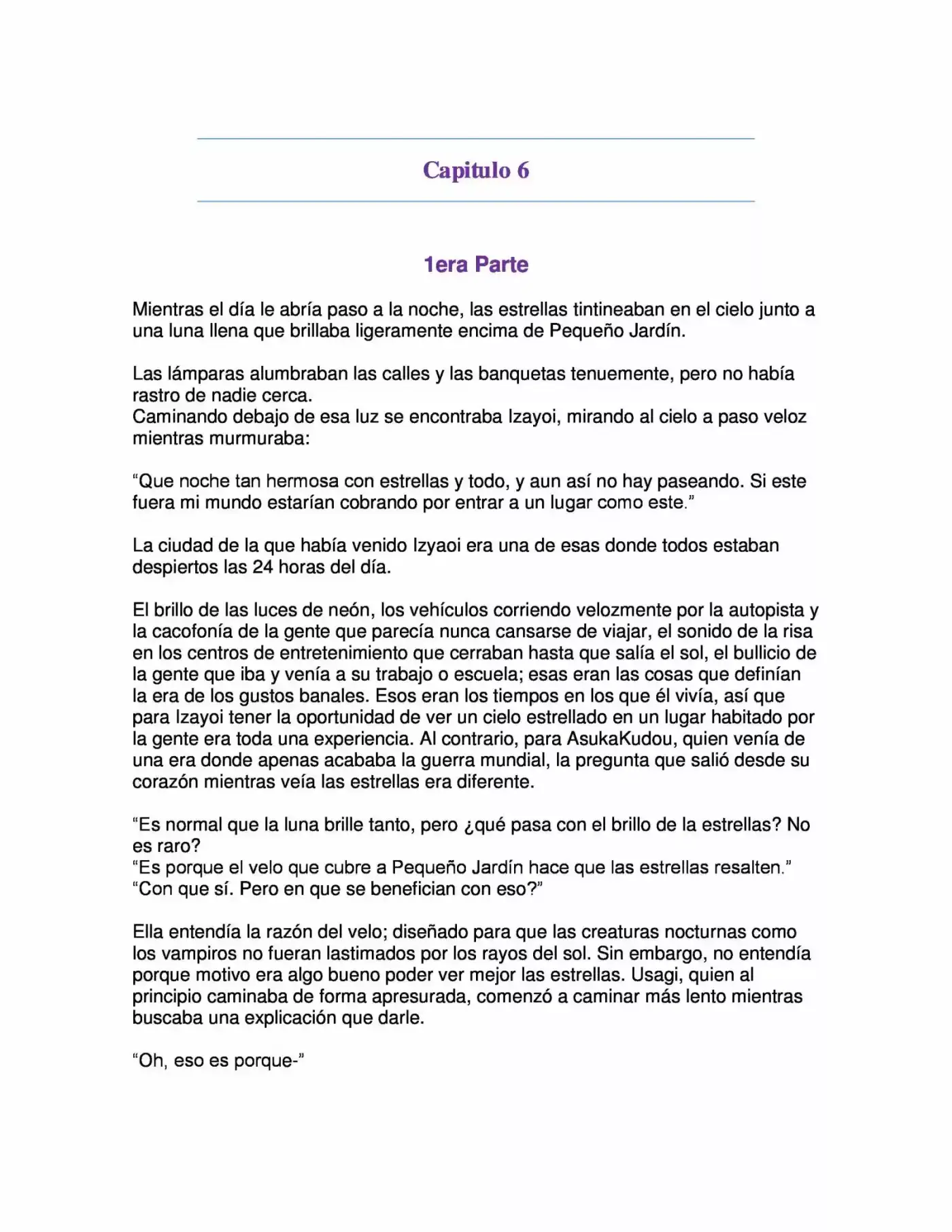 Capitulo 6

1era Parte

Mientras el día le abría paso a la noche, las estrellas tintineaban en el cielo junto a una luna llena que brillaba ligeramente encima de Pequeño Jardín.

Las lámparas alumbraban las calles y las banquetas tenuemente, pero no había rastro de nadie cerca.
Caminando debajo de esa luz se encontraba Izayoi, mirando al cielo a paso veloz mientras murmuraba:

"Que noche tan hermosa con estrellas y todo, y aun así no hay paseando. Si este fuera mi mundo estarían cobrando por entrar a un lugar como este."

La ciudad de la que había venido Izyaoi era una de esas donde todos estaban despiertos las 24 horas del día.

El brillo de las luces de neón, los vehículos corriendo velozmente por la autopista y la cacofonía de la gente que parecía nunca cansarse de viajar, el sonido de la risa en los centros de entretenimiento que cerraban hasta que salía el sol, el bullicio de la gente que iba y venía a su trabajo o escuela; esas eran las cosas que definían la era de los gustos banales. Esos eran los tiempos en los que él vivía, así que para Izayoi tener la oportunidad de ver un cielo estrellado en un lugar habitado por la gente era toda una experiencia. Al contrario, para AsukaKudou, quien venía de una era donde apenas acababa la guerra mundial, la pregunta que salió desde su corazón mientras veía las estrellas era diferente.

"Es normal que la luna brille tanto, pero ¿qué pasa con el brillo de la estrellas? No es raro?
"Es porque el velo que cubre a Pequeño Jardín hace que las estrellas resalten."
"Con que sí. Pero en que se benefician con eso?"

Ella entendía la razón del velo; diseñado para que las creaturas nocturnas como los vampiros no fueran lastimados por los rayos del sol. Sin embargo, no entendía porque motivo era algo bueno poder ver mejor las estrellas. Usagi, quien al principio caminaba de forma apresurada, comenzó a caminar más lento mientras buscaba una explicación que darle.

"Oh, eso es porque-"